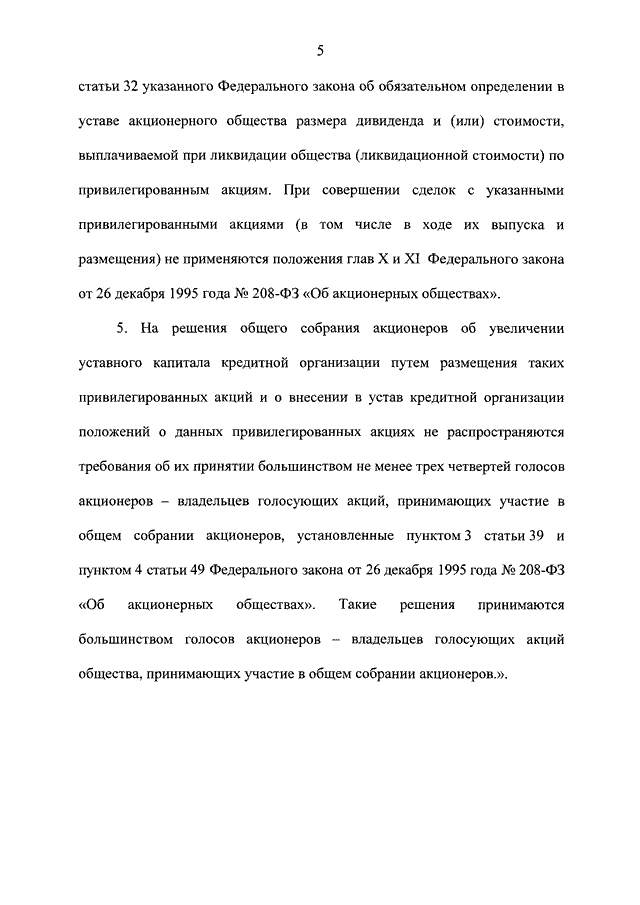 5

статьи 32 указанного Федерального закона об обязательном определении в уставе акционерного общества размера дивиденда и (или) стоимости, выплачиваемой при ликвидации общества (ликвидационной стоимости) по привилегированным акциям. При совершении сделок с указанными привилегированными акциями (в том числе в ходе их выпуска и размещения) не применяются положения глав X и XI Федерального закона от 26 декабря 1995 года № 208-ФЗ «Об акционерных обществах».

5. На решения общего собрания акционеров об увеличении уставного капитала кредитной организации путем размещения таких привилегированных акций и о внесении в устав кредитной организации положений о данных привилегированных акциях не распространяются требования об их принятии большинством не менее трех четвертей голосов акционеров – владельцев голосующих акций, принимающих участие в общем собрании акционеров, установленные пунктом 3 статьи 39 и пунктом 4 статьи 49 Федерального закона от 26 декабря 1995 года № 208-ФЗ «Об акционерных обществах». Такие решения принимаются большинством голосов акционеров – владельцев голосующих акций общества, принимающих участие в общем собрании акционеров.».